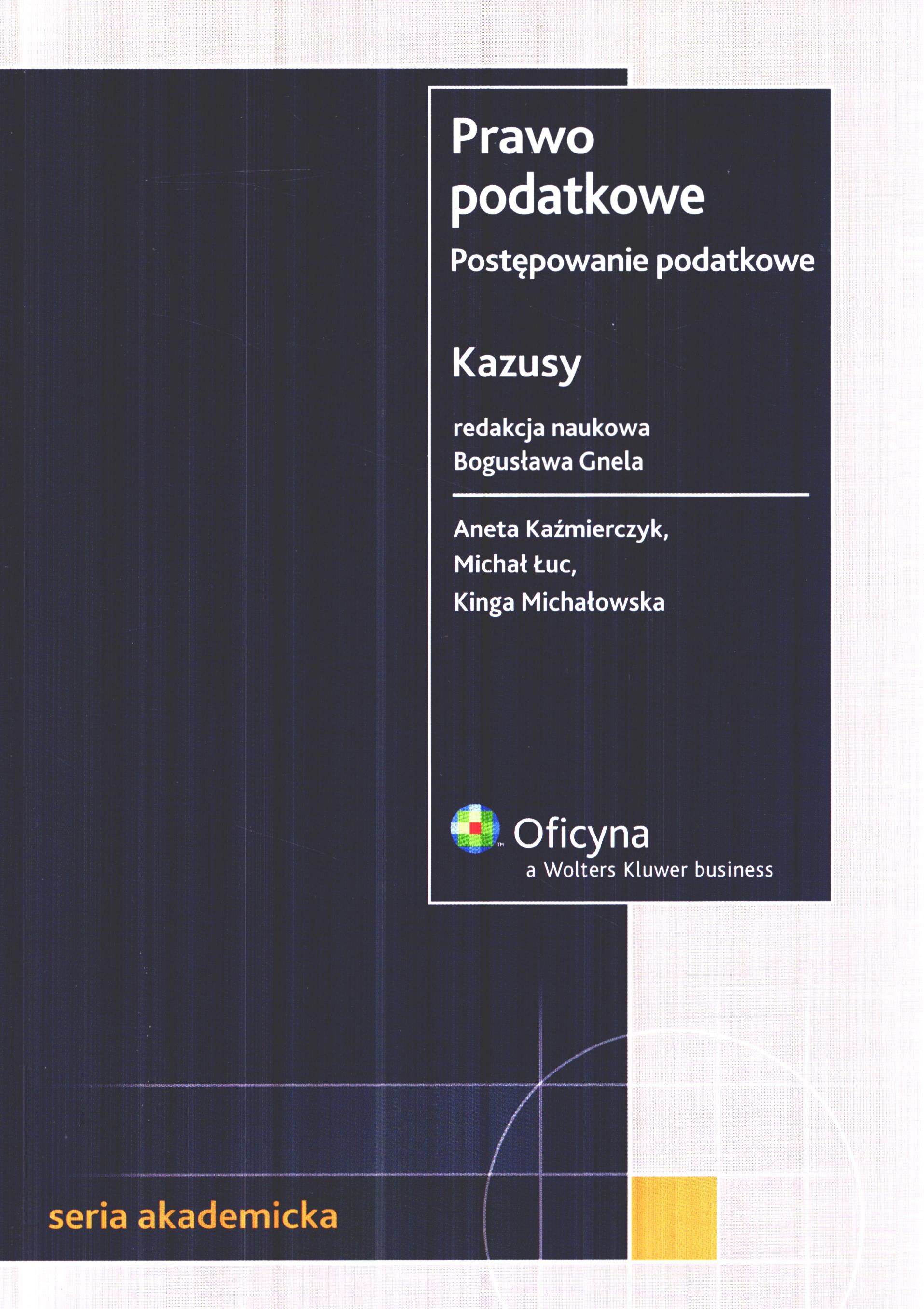 Prawo podatkowe

Postępowanie podatkowe

Kazusy

redakcja naukowa
Bogusława Gnela

Aneta Kaźmierczyk,
Michał Łuc,
Kinga Michałowska

Oficyna
a Wolters Kluwer business

seria akademicka